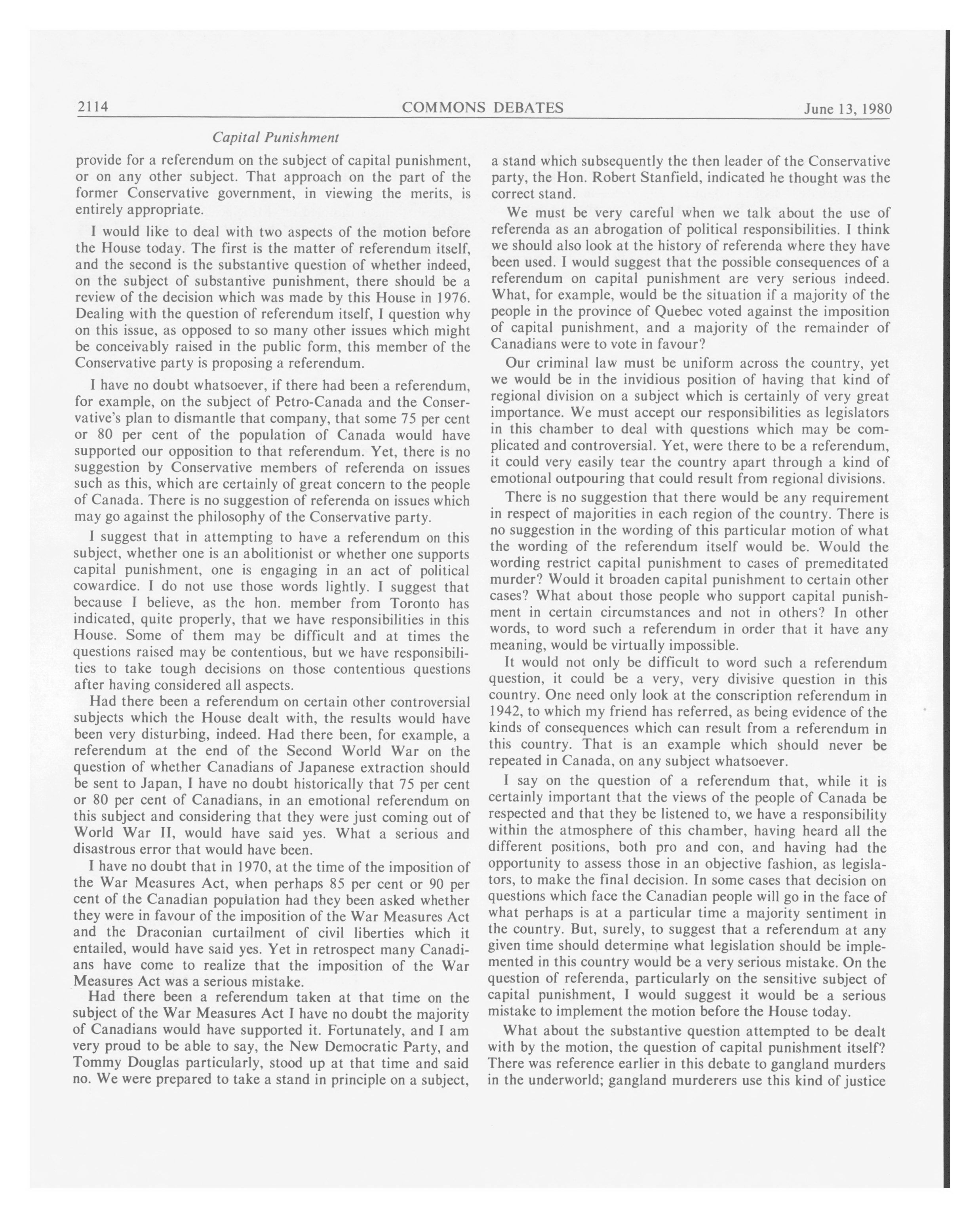 2114 COMMONS DEBATES June 13, 1980

Capital Punishment

provide for a referendum on the subject of capital punishment, or on any other subject. That approach on the part of the former Conservative government, in viewing the merits, is entirely appropriate.

I would like to deal with two aspects of the motion before the House today. The first is the matter of referendum itself, and the second is the substantive question of whether indeed, on the subject of substantive punishment, there should be a review of the decision which was made by this House in 1976. Dealing with the question of referendum itself, I question why on this issue, as opposed to so many other issues which might be conceivably raised in the public form, this member of the Conservative party is proposing a referendum.

I have no doubt whatsoever, if there had been a referendum, for example, on the subject of Petro-Canada and the Conservative's plan to dismantle that company, that some 75 per cent or 80 per cent of the population of Canada would have supported our opposition to that referendum. Yet, there is no suggestion by Conservative members of referenda on issues such as this, which are certainly of great concern to the people of Canada. There is no suggestion of referenda on issues which may go against the philosophy of the Conservative party.

I suggest that in attempting to have a referendum on this subject, whether one is an abolitionist or whether one supports capital punishment, one is engaging in an act of political cowardice. I do not use those words lightly. I suggest that because I believe, as the hon. member from Toronto has indicated, quite properly, that we have responsibilities in this House. Some of them may be difficult and at times the questions raised may be contentious, but we have responsibilities to take tough decisions on those contentious questions after having considered all aspects.

Had there been a referendum on certain other controversial subjects which the House dealt with, the results would have been very disturbing, indeed. Had there been, for example, a referendum at the end of the Second World War on the question of whether Canadians of Japanese extraction should be sent to Japan, I have no doubt historically that 75 per cent or 80 per cent of Canadians, in an emotional referendum on this subject and considering that they were just coming out of World War II, would have said yes. What a serious and disastrous error that would have been.

I have no doubt that in 1970, at the time of the imposition of the War Measures Act, when perhaps 85 per cent or 90 per cent of the Canadian population had they been asked whether they were in favour of the imposition of the War Measures Act and the Draconian curtailment of civil liberties which it entailed, would have said yes. Yet in retrospect many Canadians have come to realize that the imposition of the War Measures Act was a serious mistake.

Had there been a referendum taken at that time on the subject of the War Measures Act I have no doubt the majority of Canadians would have supported it. Fortunately, and I am very proud to be able to say, the New Democratic Party, and Tommy Douglas particularly, stood up at that time and said no. We were prepared to take a stand in principle on a subject, a stand which subsequently the then leader of the Conservative party, the Hon. Robert Stanfield, indicated he thought was the correct stand.

We must be very careful when we talk about the use of referenda as an abrogation of political responsibilities. I think we should also look at the history of referenda where they have been used. I would suggest that the possible consequences of a referendum on capital punishment are very serious indeed. What, for example, would be the situation if a majority of the people in the province of Quebec voted against the imposition of capital punishment, and a majority of the remainder of Canadians were to vote in favour?

Our criminal law must be uniform across the country, yet we would be in the invidious position of having that kind of regional division on a subject which is certainly of very great importance. We must accept our responsibilities as legislators in this chamber to deal with questions which may be complicated and controversial. Yet, were there to be a referendum, it could very easily tear the country apart through a kind of emotional outpouring that could result from regional divisions.

There is no suggestion that there would be any requirement in respect of majorities in each region of the country. There is no suggestion in the wording of this particular motion of what the wording of the referendum itself would be. Would the wording restrict capital punishment to cases of premeditated murder? Would it broaden capital punishment to certain other cases? What about those people who support capital punishment in certain circumstances and not in others? In other words, to word such a referendum in order that it have any meaning, would be virtually impossible.

It would not only be difficult to word such a referendum question, it could be a very, very divisive question in this country. One need only look at the conscription referendum in 1942, to which my friend has referred, as being evidence of the kinds of consequences which can result from a referendum in this country. That is an example which should never be repeated in Canada, on any subject whatsoever.

I say on the question of a referendum that, while it is certainly important that the views of the people of Canada be respected and that they be listened to, we have a responsibility within the atmosphere of this chamber, having heard all the different positions, both pro and con, and having had the opportunity to assess those in an objective fashion, as legislators, to make the final decision. In some cases that decision on questions which face the Canadian people will go in the face of what perhaps is at a particular time a majority sentiment in the country. But, surely, to suggest that a referendum at any given time should determine what legislation should be implemented in this country would be a very serious mistake. On the question of referenda, particularly on the sensitive subject of capital punishment, I would suggest it would be a serious mistake to implement the motion before the House today.

What about the substantive question attempted to be dealt with by the motion, the question of capital punishment itself? There was reference earlier in this debate to gangland murders in the underworld; gangland murderers use this kind of justice